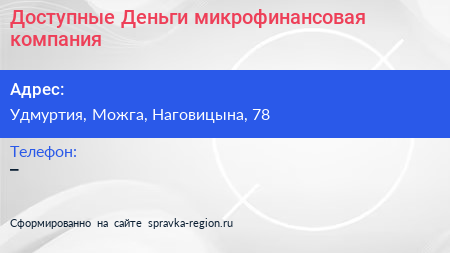 Доступные Деньги микрофинансовая компания

Адрес:

Удмуртия, Можга, Наговицына, 78

Телефон:

–

Сформированно на сайте spravka-region.ru